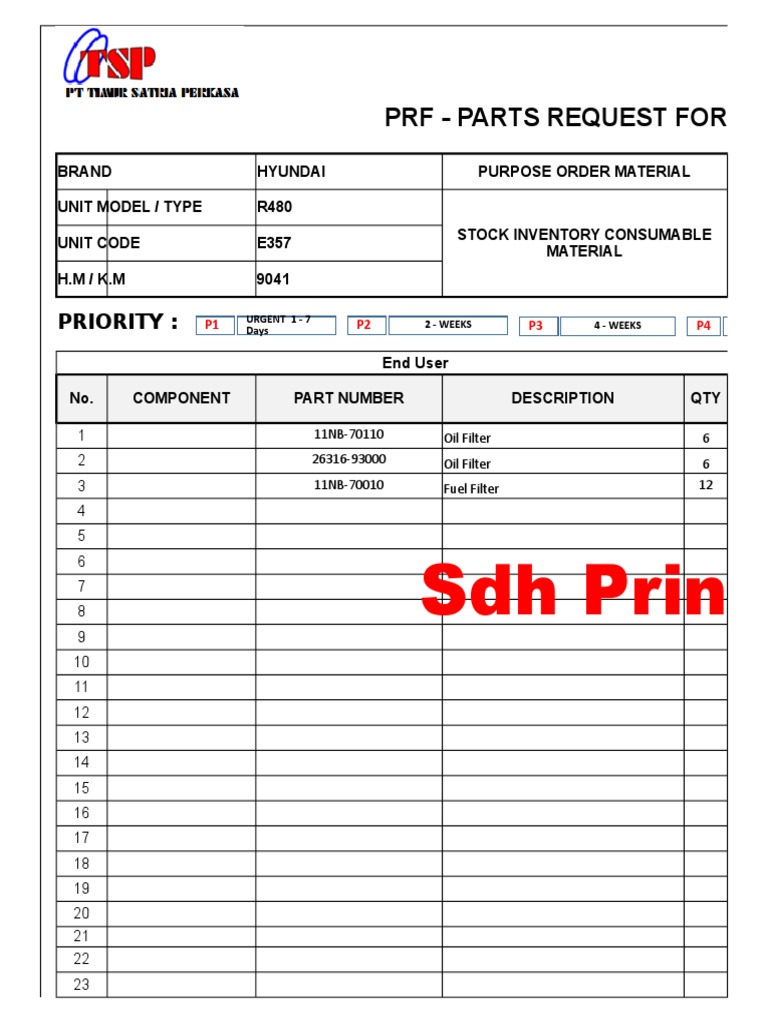 TSP
PT TIMUR SATRIA PERKASA

PRF - PARTS REQUEST FOR

| BRAND | HYUNDAI | PURPOSE ORDER MATERIAL |
|---|---|---|
| UNIT MODEL / TYPE | R480 | STOCK INVENTORY CONSUMABLE MATERIAL |
| UNIT CODE | E357 | |
| H.M / K.M | 9041 | |

PRIORITY : P1 URGENT 1 - 7 Days P2 2 - WEEKS P3 4 - WEEKS P4

End User

| No. | COMPONENT | PART NUMBER | DESCRIPTION | QTY |
|---|---|---|---|---|
| 1 | | 11NB-70110 | Oil Filter | 6 |
| 2 | | 26316-93000 | Oil Filter | 6 |
| 3 | | 11NB-70010 | Fuel Filter | 12 |
| 4 | | | | |
| 5 | | | | |
| 6 | | | | |
| 7 | | | | |
| 8 | | | | |
| 9 | | | | |
| 10 | | | | |
| 11 | | | | |
| 12 | | | | |
| 13 | | | | |
| 14 | | | | |
| 15 | | | | |
| 16 | | | | |
| 17 | | | | |
| 18 | | | | |
| 19 | | | | |
| 20 | | | | |
| 21 | | | | |
| 22 | | | | |
| 23 | | | | |

Sdh Prin